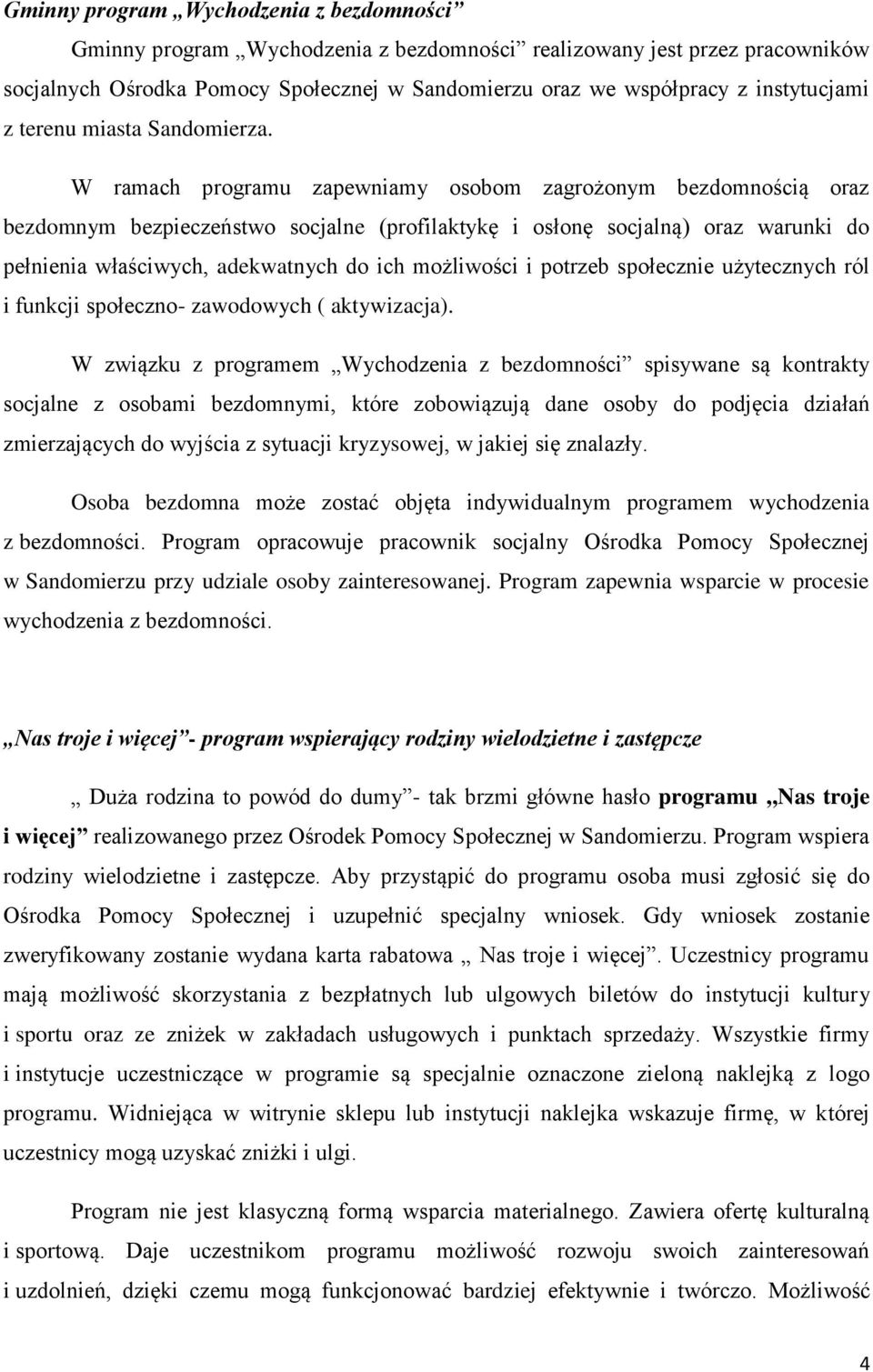 Gminny program „Wychodzenia z bezdomności”

Gminny program „Wychodzenia z bezdomności” realizowany jest przez pracowników socjalnych Ośrodka Pomocy Społecznej w Sandomierzu oraz we współpracy z instytucjami z terenu miasta Sandomierza.

W ramach programu zapewniamy osobom zagrożonym bezdomnością oraz bezdomnym bezpieczeństwo socjalne (profilaktykę i osłonę socjalną) oraz warunki do pełnienia właściwych, adekwatnych do ich możliwości i potrzeb społecznie użytecznych ról i funkcji społeczno- zawodowych ( aktywizacja).

W związku z programem „Wychodzenia z bezdomności” spisywane są kontrakty socjalne z osobami bezdomnymi, które zobowiązują dane osoby do podjęcia działań zmierzających do wyjścia z sytuacji kryzysowej, w jakiej się znalazły.

Osoba bezdomna może zostać objęta indywidualnym programem wychodzenia z bezdomności. Program opracowuje pracownik socjalny Ośrodka Pomocy Społecznej w Sandomierzu przy udziale osoby zainteresowanej. Program zapewnia wsparcie w procesie wychodzenia z bezdomności.

„Nas troje i więcej”- program wspierający rodziny wielodzietne i zastępcze

„ Duża rodzina to powód do dumy”- tak brzmi główne hasło programu „Nas troje i więcej” realizowanego przez Ośrodek Pomocy Społecznej w Sandomierzu. Program wspiera rodziny wielodzietne i zastępcze. Aby przystąpić do programu osoba musi zgłosić się do Ośrodka Pomocy Społecznej i uzupełnić specjalny wniosek. Gdy wniosek zostanie zweryfikowany zostanie wydana karta rabatowa „ Nas troje i więcej”. Uczestnicy programu mają możliwość skorzystania z bezpłatnych lub ulgowych biletów do instytucji kultury i sportu oraz ze zniżek w zakładach usługowych i punktach sprzedaży. Wszystkie firmy i instytucje uczestniczące w programie są specjalnie oznaczone zieloną naklejką z logo programu. Widniejąca w witrynie sklepu lub instytucji naklejka wskazuje firmę, w której uczestnicy mogą uzyskać zniżki i ulgi.

Program nie jest klasyczną formą wsparcia materialnego. Zawiera ofertę kulturalną i sportową. Daje uczestnikom programu możliwość rozwoju swoich zainteresowań i uzdolnień, dzięki czemu mogą funkcjonować bardziej efektywnie i twórczo. Możliwość

4